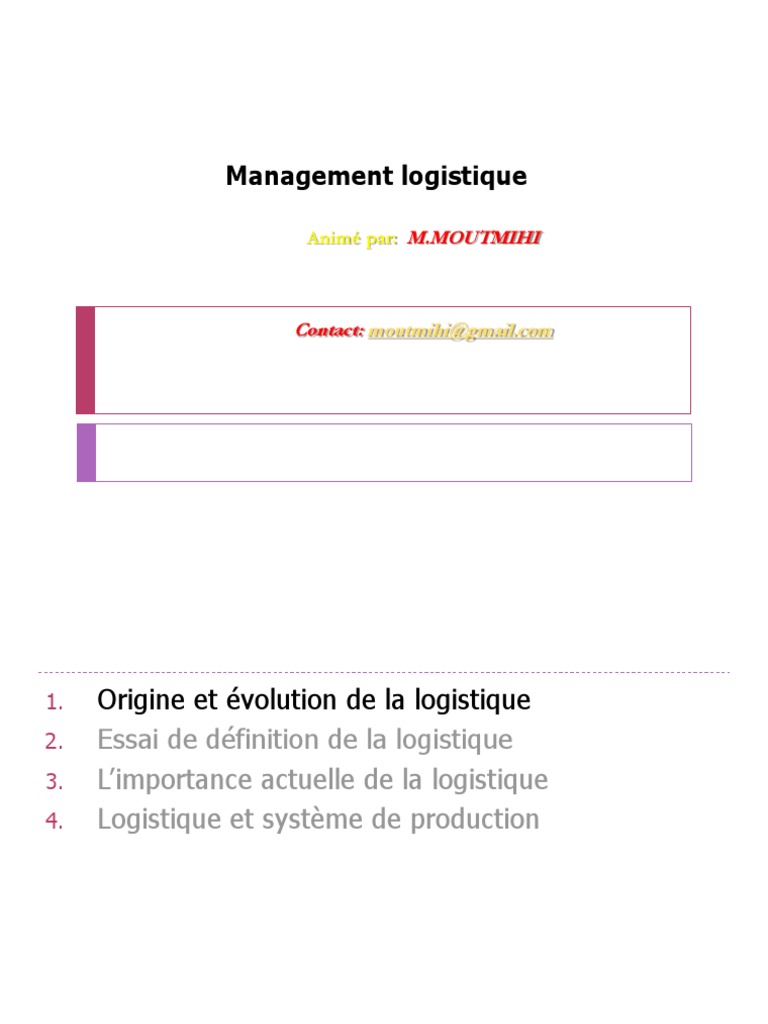 Management logistique

Animé par: M.MOUTMIHI

Contact: moutmihi@gmail.com

1. Origine et évolution de la logistique
2. Essai de définition de la logistique
3. L'importance actuelle de la logistique
4. Logistique et système de production